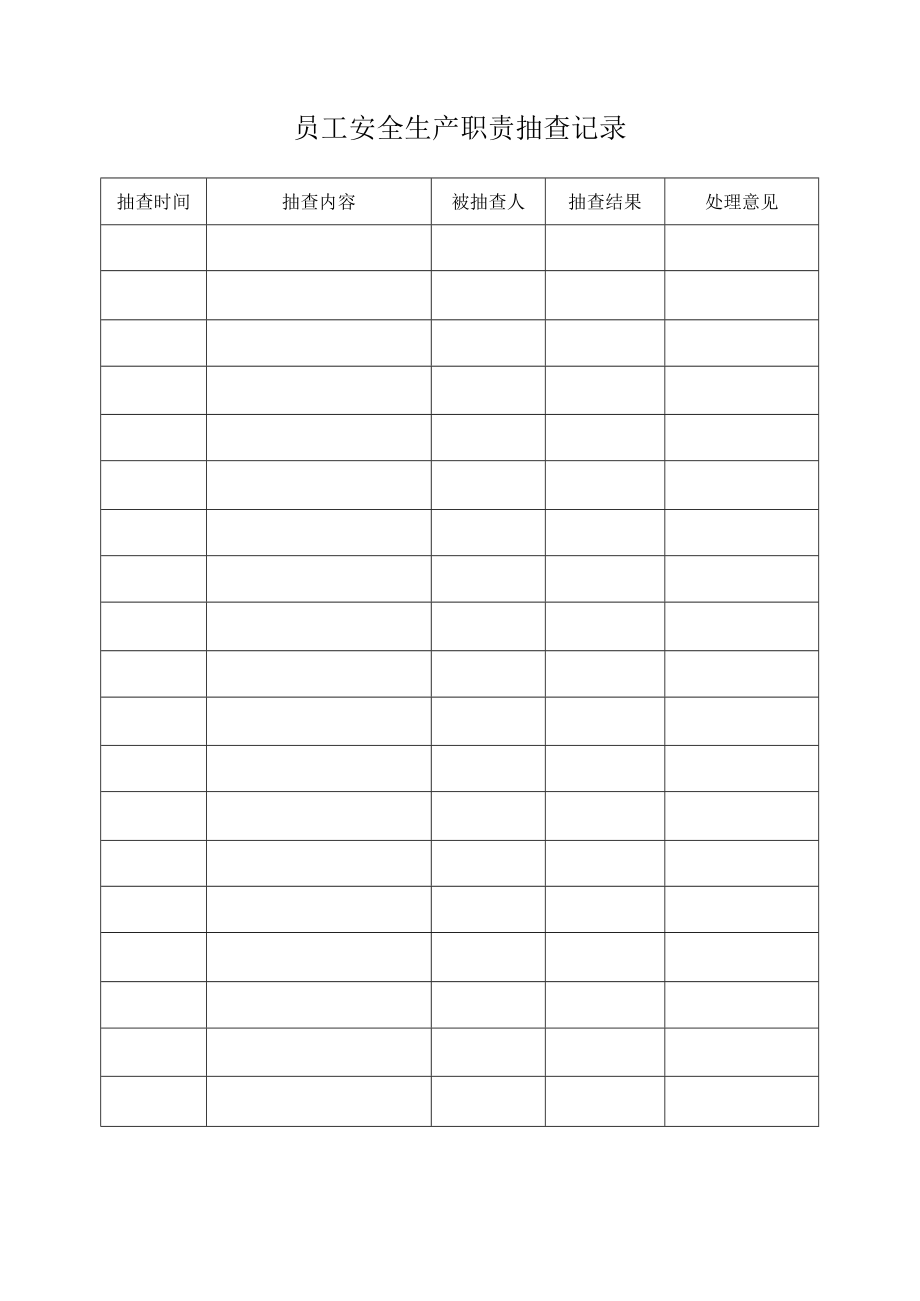 员工安全生产职责抽查记录

| 抽查时间 | 抽查内容 | 被抽查人 | 抽查结果 | 处理意见 |
|---|---|---|---|---|
| | | | | |
| | | | | |
| | | | | |
| | | | | |
| | | | | |
| | | | | |
| | | | | |
| | | | | |
| | | | | |
| | | | | |
| | | | | |
| | | | | |
| | | | | |
| | | | | |
| | | | | |
| | | | | |
| | | | | |
| | | | | |
| | | | | |